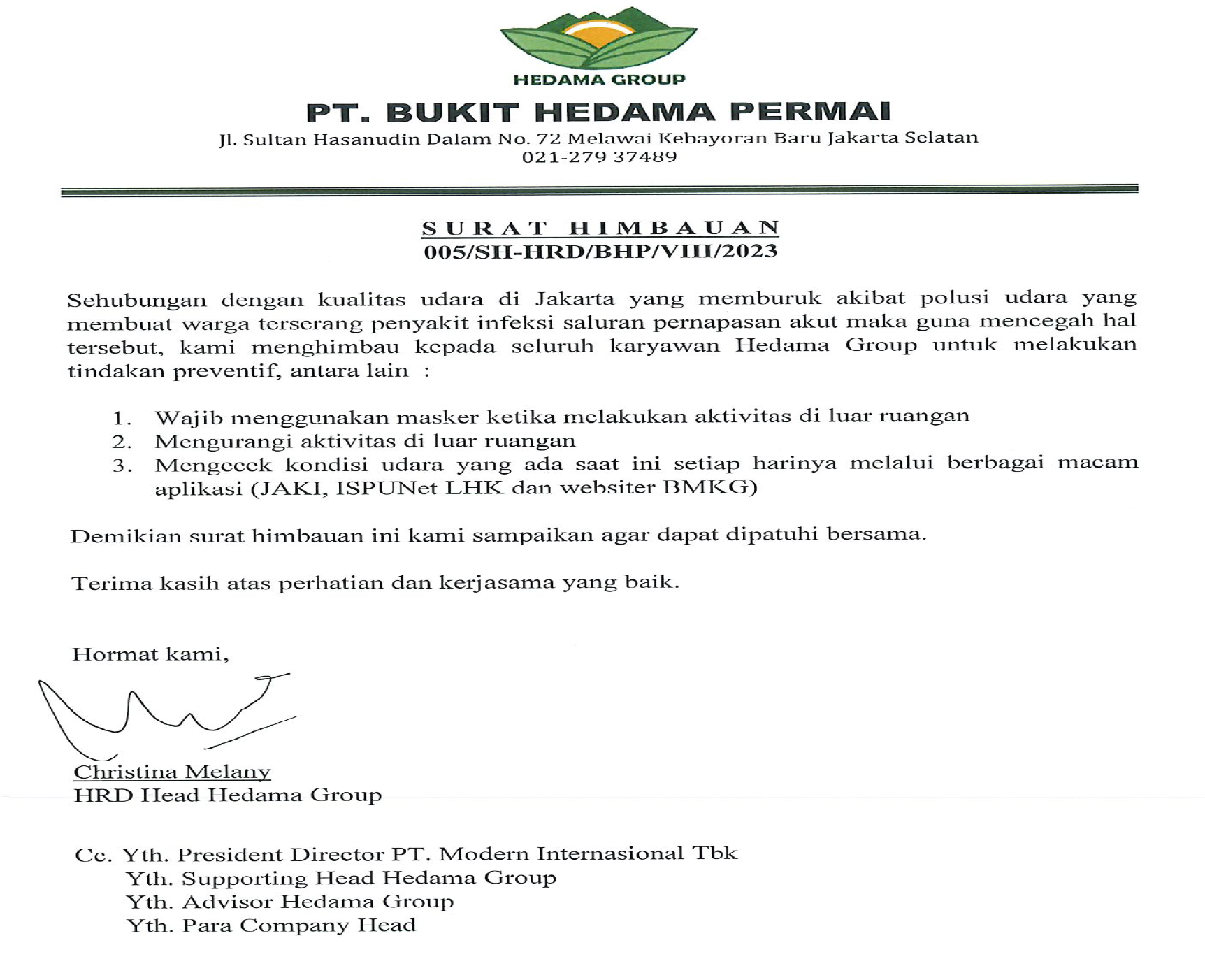 HEDAMA GROUP

PT. BUKIT HEDAMA PERMAI

Jl. Sultan Hasanudin Dalam No. 72 Melawai Kebayoran Baru Jakarta Selatan
021-279 37489

SURAT HIMBAUAN
005/SH-HRD/BHP/VIII/2023

Sehubungan dengan kualitas udara di Jakarta yang memburuk akibat polusi udara yang membuat warga terserang penyakit infeksi saluran pernapasan akut maka guna mencegah hal tersebut, kami menghimbau kepada seluruh karyawan Hedama Group untuk melakukan tindakan preventif, antara lain :

1. Wajib menggunakan masker ketika melakukan aktivitas di luar ruangan
2. Mengurangi aktivitas di luar ruangan
3. Mengecek kondisi udara yang ada saat ini setiap harinya melalui berbagai macam aplikasi (JAKI, ISPUNet LHK dan websiter BMKG)

Demikian surat himbauan ini kami sampaikan agar dapat dipatuhi bersama.

Terima kasih atas perhatian dan kerjasama yang baik.

Hormat kami,

Christina Melany
HRD Head Hedama Group

Cc. Yth. President Director PT. Modern Internasional Tbk
Yth. Supporting Head Hedama Group
Yth. Advisor Hedama Group
Yth. Para Company Head